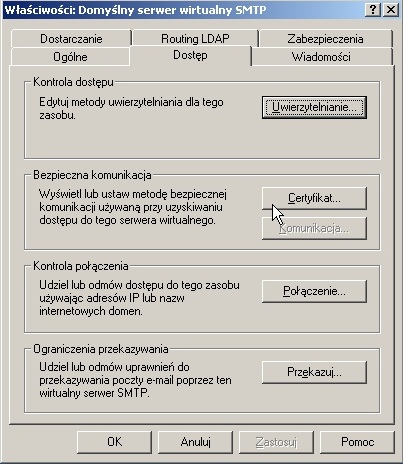 Właściwości: Domyślny serwer wirtualny SMTP

?
X

Dostarczanie
Routing LDAP
Zabezpieczenia
Ogólne
Dostęp
Wiadomości

Kontrola dostępu

Edytuj metody uwierzytelniania dla tego zasobu.

Uwierzytelnianie...

Bezpieczna komunikacja

Wyświetl lub ustaw metodę bezpiecznej komunikacji używaną przy uzyskiwaniu dostępu do tego serwera wirtualnego.

Certyfikat...

Komunikacja...

Kontrola połączenia

Udziel lub odmów dostępu do tego zasobu używając adresów IP lub nazw internetowych domen.

Połączenie...

Ograniczenia przekazywania

Udziel lub odmów uprawnień do przekazywania poczty e-mail poprzez ten wirtualny serwer SMTP.

Przekazuj...

OK
Anuluj
Zastosuj
Pomoc